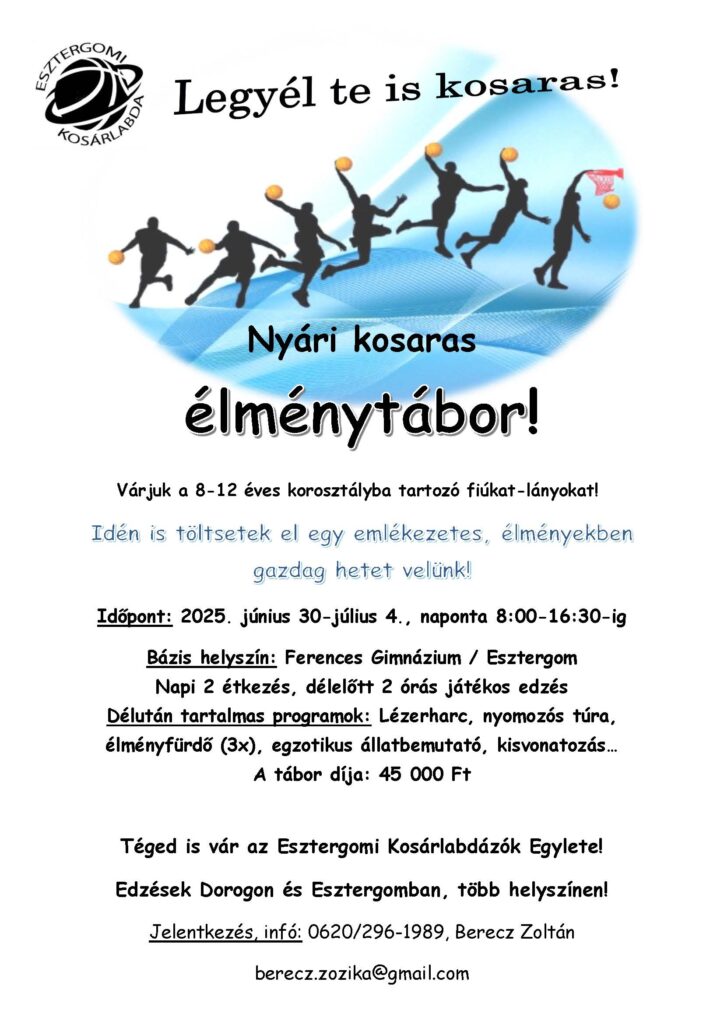 ESZTERGOMI KOSÁRLABDA

Legyél te is kosaras!

Nyári kosaras

élménytábor!

Várjuk a 8-12 éves korosztályba tartozó fiúkat-lányokat!

Idén is töltsetek el egy emlékezetes, élményekben gazdag hetet velünk!

Időpont: 2025. június 30-július 4., naponta 8:00-16:30-ig

Bázis helyszín: Ferences Gimnázium / Esztergom
Napi 2 étkezés, délelőtt 2 órás játékos edzés
Délután tartalmas programok: Lézerharc, nyomozós túra, élményfürdő (3x), egzotikus állatbemutató, kisvonatozás…
A tábor díja: 45 000 Ft

Téged is vár az Esztergomi Kosárlabdázók Egylete!

Edzések Dorogon és Esztergomban, több helyszínen!

Jelentkezés, infó: 0620/296-1989, Berecz Zoltán

berecz.zozika@gmail.com